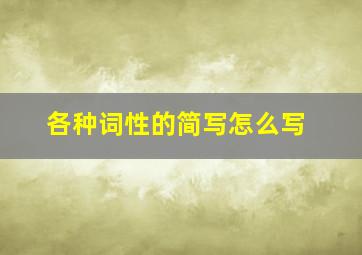 各种词性的简写怎么写